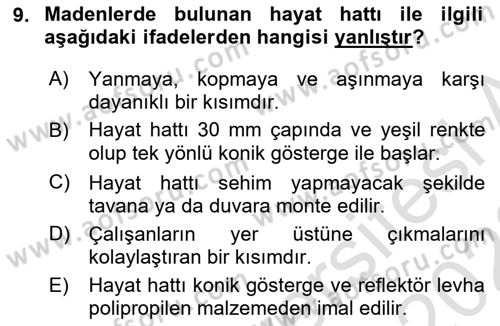 9. Madenlerde bulunan hayat hattı ile ilgili aşağıdaki ifadelerden hangisi yanlıştır?

A) Yanmaya, kopmaya ve aşınmaya karşı dayanıklı bir kısımdır.

B) Hayat hattı 30 mm çapında ve yeşil renkte olup tek yönlü konik gösterge ile başlar.

C) Hayat hattı sehim yapmayacak şekilde tavana ya da duvara monte edilir.

D) Çalışanların yer üstüne çıkmalarını kolaylaştıran bir kısımdır.

E) Hayat hattı konik gösterge ve reflektör levha polipropilen malzemeden imal edilir.

www.aofsoru.com